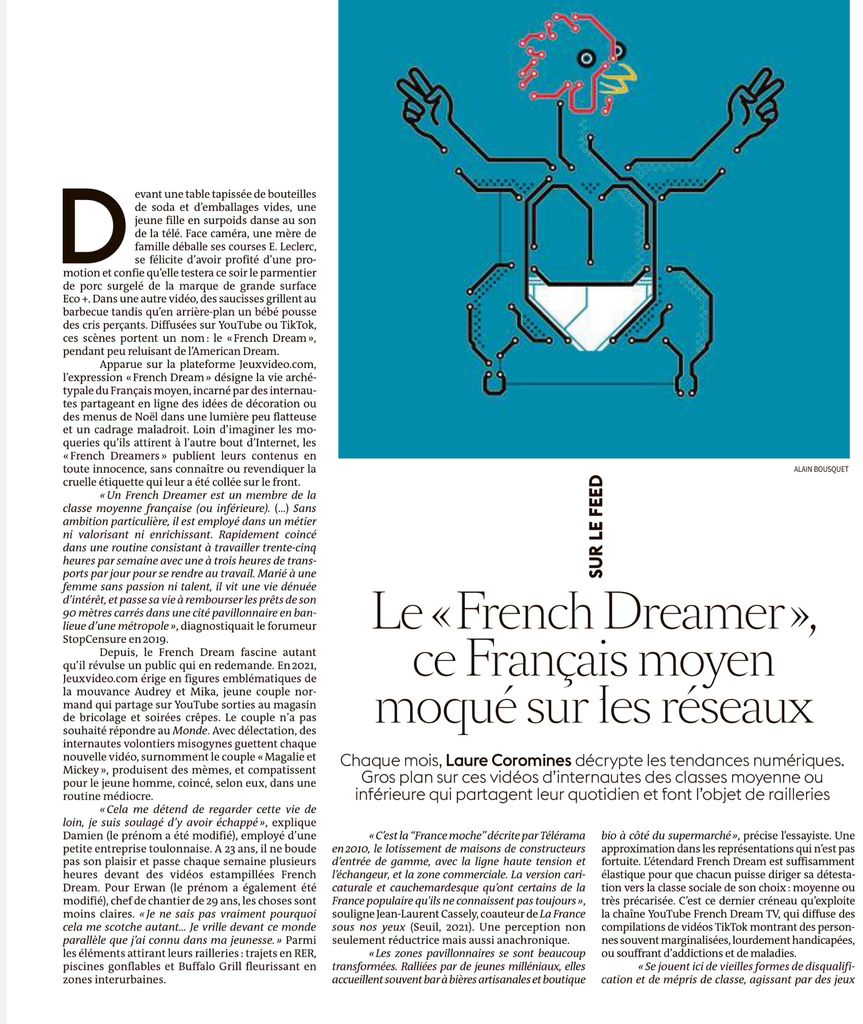 ALAIN BOUSQUET

SUR LE FEED

Le « French Dreamer », ce Français moyen moqué sur les réseaux

Chaque mois, Laure Coromines décrypte les tendances numériques. Gros plan sur ces vidéos d'internautes des classes moyenne ou inférieure qui partagent leur quotidien et font l'objet de railleries

Devant une table tapissée de bouteilles de soda et d'emballages vides, une jeune fille en surpoids danse au son de la télé. Face caméra, une mère de famille déballe ses courses E. Leclerc, se félicite d'avoir profité d'une promotion et confie qu'elle testera ce soir le parmentier de porc surgelé de la marque de grande surface Eco +. Dans une autre vidéo, des saucisses grillent au barbecue tandis qu'en arrière-plan un bébé pousse des cris perçants. Diffusées sur YouTube ou TikTok, ces scènes portent un nom : le « French Dream », pendant peu reluisant de l'American Dream.

Apparue sur la plateforme Jeuxvideo.com, l'expression « French Dream » désigne la vie archétypale du Français moyen, incarné par des internautes partageant en ligne des idées de décoration ou des menus de Noël dans une lumière peu flatteuse et un cadrage maladroit. Loin d'imaginer les moqueries qu'ils attirent à l'autre bout d'Internet, les « French Dreamers » publient leurs contenus en toute innocence, sans connaître ou revendiquer la cruelle étiquette qui leur a été collée sur le front.

« Un French Dreamer est un membre de la classe moyenne française (ou inférieure). (...) Sans ambition particulière, il est employé dans un métier ni valorisant ni enrichissant. Rapidement coincé dans une routine consistant à travailler trente-cinq heures par semaine avec une à trois heures de transports par jour pour se rendre au travail. Marié à une femme sans passion ni talent, il vit une vie dénuée d'intérêt, et passe sa vie à rembourser les prêts de son 90 mètres carrés dans une cité pavillonnaire en banlieue d'une métropole », diagnostiquait le forumeur StopCensure en 2019.

Depuis, le French Dream fascine autant qu'il révulse un public qui en redemande. En 2021, Jeuxvideo.com érige en figures emblématiques de la mouvance Audrey et Mika, jeune couple normand qui partage sur YouTube sorties au magasin de bricolage et soirées crêpes. Le couple n'a pas souhaité répondre au Monde. Avec délectation, des internautes volontiers misogynes guettent chaque nouvelle vidéo, surnomment le couple « Magalie et Mickey », produisent des mèmes, et compatissent pour le jeune homme, coincé, selon eux, dans une routine médiocre.

« Cela me détend de regarder cette vie de loin, je suis soulagé d'y avoir échappé », explique Damien (le prénom a été modifié), employé d'une petite entreprise toulonnaise. A 23 ans, il ne boude pas son plaisir et passe chaque semaine plusieurs heures devant des vidéos estampillées French Dream. Pour Erwan (le prénom a également été modifié), chef de chantier de 29 ans, les choses sont moins claires. « Je ne sais pas vraiment pourquoi cela me scotche autant... Je vrille devant ce monde parallèle que j'ai connu dans ma jeunesse. » Parmi les éléments attirant leurs railleries : trajets en RER, piscines gonflables et Buffalo Grill fleurissant en zones interurbaines.

« C'est la "France moche" décrite par Télérama en 2010, le lotissement de maisons de constructeurs d'entrée de gamme, avec la ligne haute tension et l'échangeur, et la zone commerciale. La version caricaturale et cauchemardesque qu'ont certains de la France populaire qu'ils ne connaissent pas toujours », souligne Jean-Laurent Cassely, coauteur de La France sous nos yeux (Seuil, 2021). Une perception non seulement réductrice mais aussi anachronique.

« Les zones pavillonnaires se sont beaucoup transformées. Ralliées par de jeunes milléniaux, elles accueillent souvent bar à bières artisanales et boutique bio à côté du supermarché », précise l'essayiste. Une approximation dans les représentations qui n'est pas fortuite. L'étendard French Dream est suffisamment élastique pour que chacun puisse diriger sa détestation vers la classe sociale de son choix : moyenne ou très précarisée. C'est ce dernier créneau qu'exploite la chaîne YouTube French Dream TV, qui diffuse des compilations de vidéos TikTok montrant des personnes souvent marginalisées, lourdement handicapées, ou souffrant d'addictions et de maladies.

« Se jouent ici de vieilles formes de disqualification et de mépris de classe, agissant par des jeux